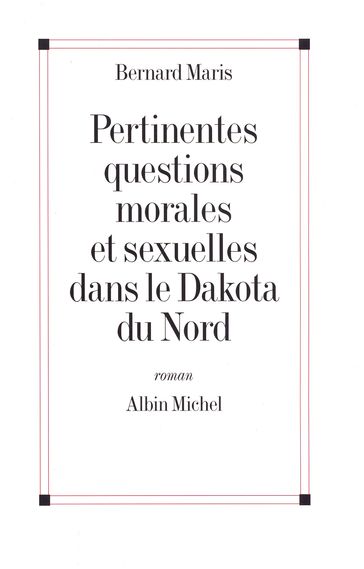 Bernard Maris

Pertinentes questions morales et sexuelles dans le Dakota du Nord

roman

Albin Michel